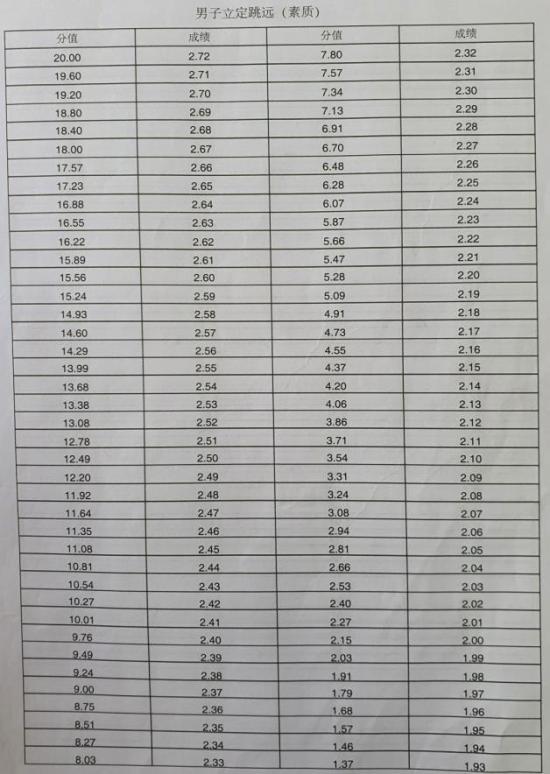 男子立定跳远（素质）

| 分值 | 成绩 | 分值 | 成绩 |
|---|---|---|---|
| 20.00 | 2.72 | 7.80 | 2.32 |
| 19.60 | 2.71 | 7.57 | 2.31 |
| 19.20 | 2.70 | 7.34 | 2.30 |
| 18.80 | 2.69 | 7.13 | 2.29 |
| 18.40 | 2.68 | 6.91 | 2.28 |
| 18.00 | 2.67 | 6.70 | 2.27 |
| 17.57 | 2.66 | 6.48 | 2.26 |
| 17.23 | 2.65 | 6.28 | 2.25 |
| 16.88 | 2.64 | 6.07 | 2.24 |
| 16.55 | 2.63 | 5.87 | 2.23 |
| 16.22 | 2.62 | 5.66 | 2.22 |
| 15.89 | 2.61 | 5.47 | 2.21 |
| 15.56 | 2.60 | 5.28 | 2.20 |
| 15.24 | 2.59 | 5.09 | 2.19 |
| 14.93 | 2.58 | 4.91 | 2.18 |
| 14.60 | 2.57 | 4.73 | 2.17 |
| 14.29 | 2.56 | 4.55 | 2.16 |
| 13.99 | 2.55 | 4.37 | 2.15 |
| 13.68 | 2.54 | 4.20 | 2.14 |
| 13.38 | 2.53 | 4.06 | 2.13 |
| 13.08 | 2.52 | 3.86 | 2.12 |
| 12.78 | 2.51 | 3.71 | 2.11 |
| 12.49 | 2.50 | 3.54 | 2.10 |
| 12.20 | 2.49 | 3.31 | 2.09 |
| 11.92 | 2.48 | 3.24 | 2.08 |
| 11.64 | 2.47 | 3.08 | 2.07 |
| 11.35 | 2.46 | 2.94 | 2.06 |
| 11.08 | 2.45 | 2.81 | 2.05 |
| 10.81 | 2.44 | 2.66 | 2.04 |
| 10.54 | 2.43 | 2.53 | 2.03 |
| 10.27 | 2.42 | 2.40 | 2.02 |
| 10.01 | 2.41 | 2.27 | 2.01 |
| 9.76 | 2.40 | 2.15 | 2.00 |
| 9.49 | 2.39 | 2.03 | 1.99 |
| 9.24 | 2.38 | 1.91 | 1.98 |
| 9.00 | 2.37 | 1.79 | 1.97 |
| 8.75 | 2.36 | 1.68 | 1.96 |
| 8.51 | 2.35 | 1.57 | 1.95 |
| 8.27 | 2.34 | 1.46 | 1.94 |
| 8.03 | 2.33 | 1.37 | 1.93 |